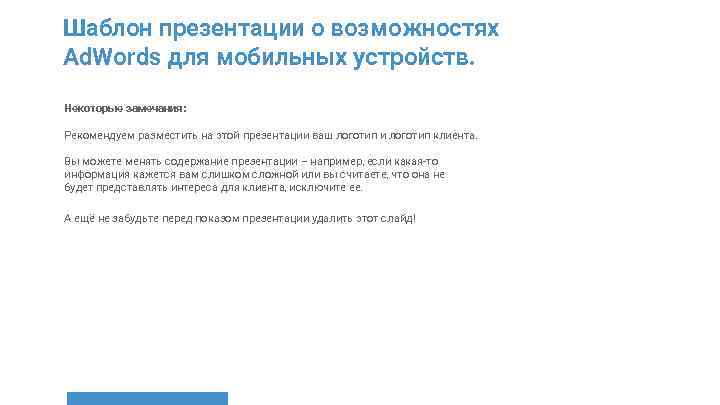 Шаблон презентации о возможностях AdWords для мобильных устройств.

Некоторые замечания:

Рекомендуем разместить на этой презентации ваш логотип и логотип клиента.

Вы можете менять содержание презентации – например, если какая-то информация кажется вам слишком сложной или вы считаете, что она не будет представлять интереса для клиента, исключите ее.

А ещё не забудьте перед показом презентации удалить этот слайд!